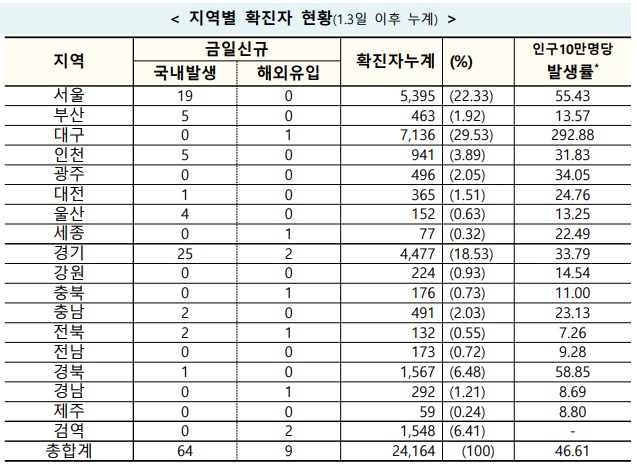 < 지역별 확진자 현황(1.3일 이후 누계) >

| 지역 | 금일신규 국내발생 | 금일신규 해외유입 | 확진자누계 | (%) | 인구10만명당 발생률* |
|---|---|---|---|---|---|
| 서울 | 19 | 0 | 5,395 | (22.33) | 55.43 |
| 부산 | 5 | 0 | 463 | (1.92) | 13.57 |
| 대구 | 0 | 1 | 7,136 | (29.53) | 292.88 |
| 인천 | 5 | 0 | 941 | (3.89) | 31.83 |
| 광주 | 0 | 0 | 496 | (2.05) | 34.05 |
| 대전 | 1 | 0 | 365 | (1.51) | 24.76 |
| 울산 | 4 | 0 | 152 | (0.63) | 13.25 |
| 세종 | 0 | 1 | 77 | (0.32) | 22.49 |
| 경기 | 25 | 2 | 4,477 | (18.53) | 33.79 |
| 강원 | 0 | 0 | 224 | (0.93) | 14.54 |
| 충북 | 0 | 1 | 176 | (0.73) | 11.00 |
| 충남 | 2 | 0 | 491 | (2.03) | 23.13 |
| 전북 | 2 | 1 | 132 | (0.55) | 7.26 |
| 전남 | 0 | 0 | 173 | (0.72) | 9.28 |
| 경북 | 1 | 0 | 1,567 | (6.48) | 58.85 |
| 경남 | 0 | 1 | 292 | (1.21) | 8.69 |
| 제주 | 0 | 0 | 59 | (0.24) | 8.80 |
| 검역 | 0 | 2 | 1,548 | (6.41) | - |
| 총합계 | 64 | 9 | 24,164 | (100) | 46.61 |